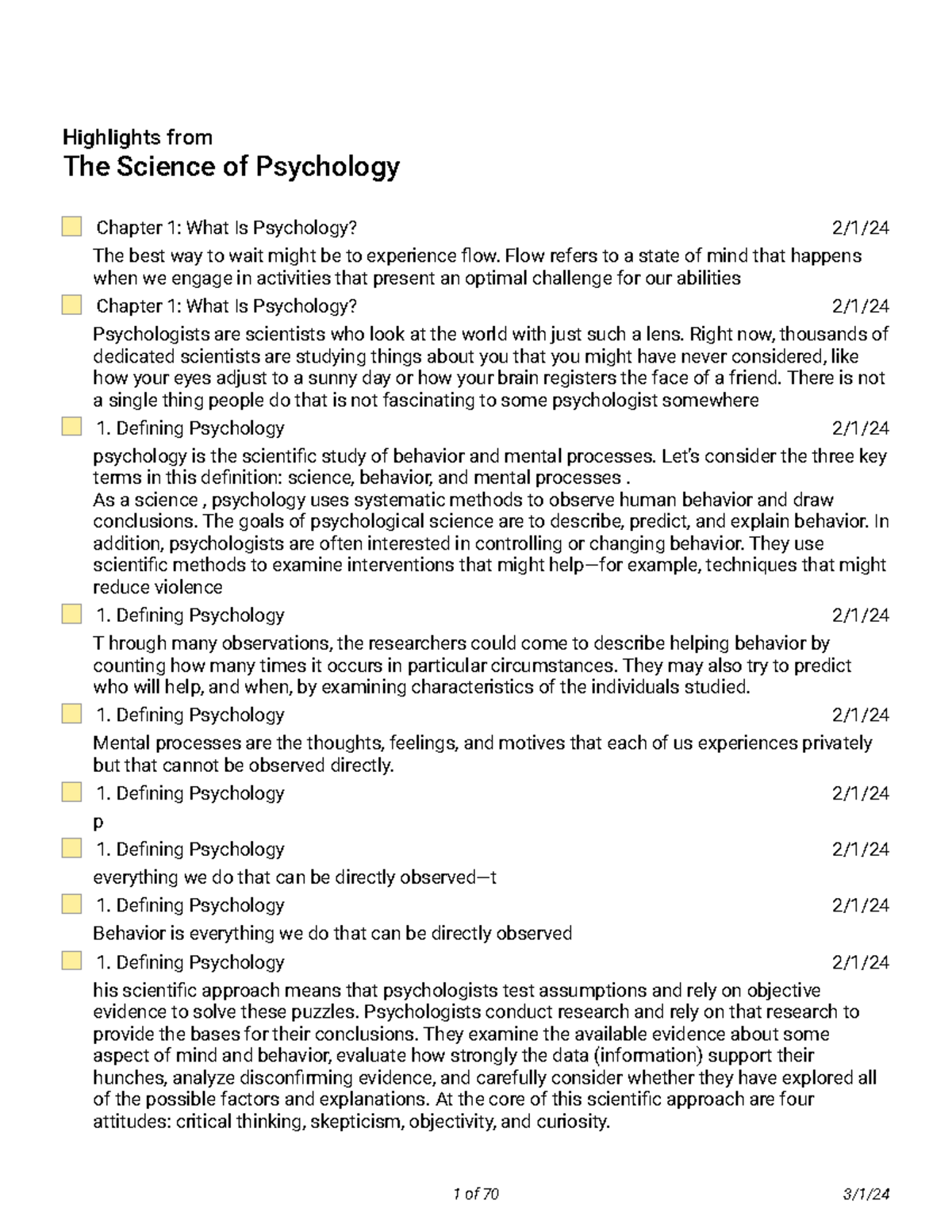 Highlights from
The Science of Psychology

Chapter 1: What Is Psychology? 2/1/24

The best way to wait might be to experience flow. Flow refers to a state of mind that happens when we engage in activities that present an optimal challenge for our abilities

Chapter 1: What Is Psychology? 2/1/24

Psychologists are scientists who look at the world with just such a lens. Right now, thousands of dedicated scientists are studying things about you that you might have never considered, like how your eyes adjust to a sunny day or how your brain registers the face of a friend. There is not a single thing people do that is not fascinating to some psychologist somewhere

1. Defining Psychology 2/1/24

psychology is the scientific study of behavior and mental processes. Let's consider the three key terms in this definition: science, behavior, and mental processes .
As a science , psychology uses systematic methods to observe human behavior and draw conclusions. The goals of psychological science are to describe, predict, and explain behavior. In addition, psychologists are often interested in controlling or changing behavior. They use scientific methods to examine interventions that might help—for example, techniques that might reduce violence

1. Defining Psychology 2/1/24

T hrough many observations, the researchers could come to describe helping behavior by counting how many times it occurs in particular circumstances. They may also try to predict who will help, and when, by examining characteristics of the individuals studied.

1. Defining Psychology 2/1/24

Mental processes are the thoughts, feelings, and motives that each of us experiences privately but that cannot be observed directly.

1. Defining Psychology 2/1/24

p

1. Defining Psychology 2/1/24

everything we do that can be directly observed—t

1. Defining Psychology 2/1/24

Behavior is everything we do that can be directly observed

1. Defining Psychology 2/1/24

his scientific approach means that psychologists test assumptions and rely on objective evidence to solve these puzzles. Psychologists conduct research and rely on that research to provide the bases for their conclusions. They examine the available evidence about some aspect of mind and behavior, evaluate how strongly the data (information) support their hunches, analyze disconfirming evidence, and carefully consider whether they have explored all of the possible factors and explanations. At the core of this scientific approach are four attitudes: critical thinking, skepticism, objectivity, and curiosity.

1 of 70 3/1/24